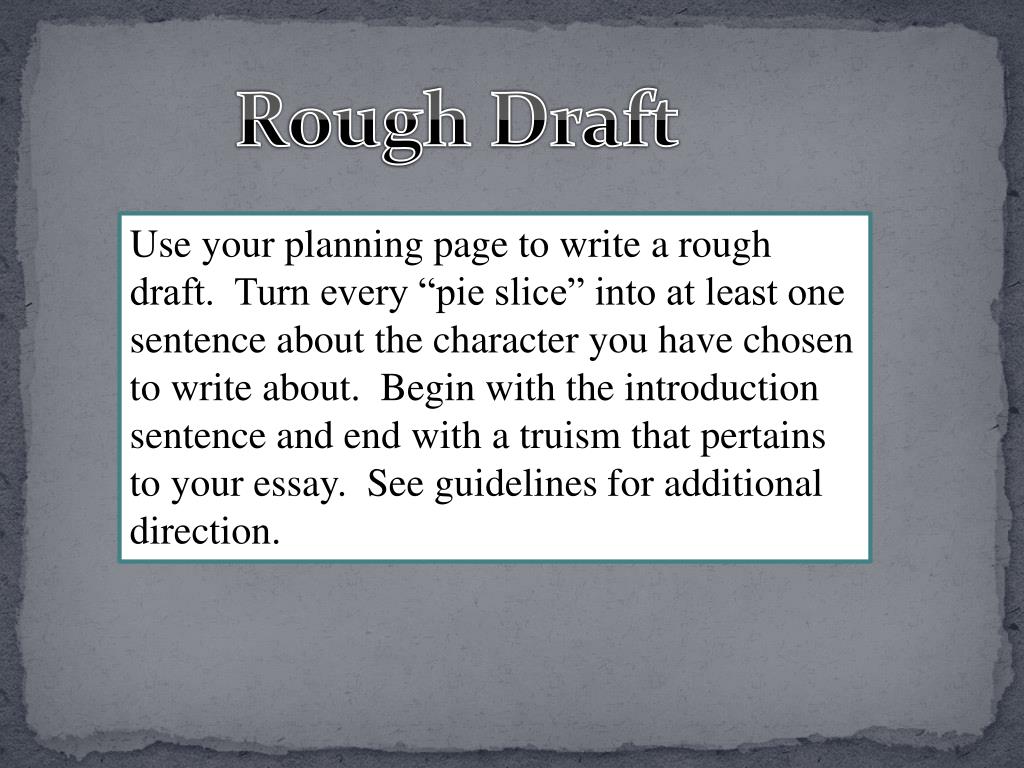 Rough Draft

Use your planning page to write a rough draft. Turn every "pie slice" into at least one sentence about the character you have chosen to write about. Begin with the introduction sentence and end with a truism that pertains to your essay. See guidelines for additional direction.